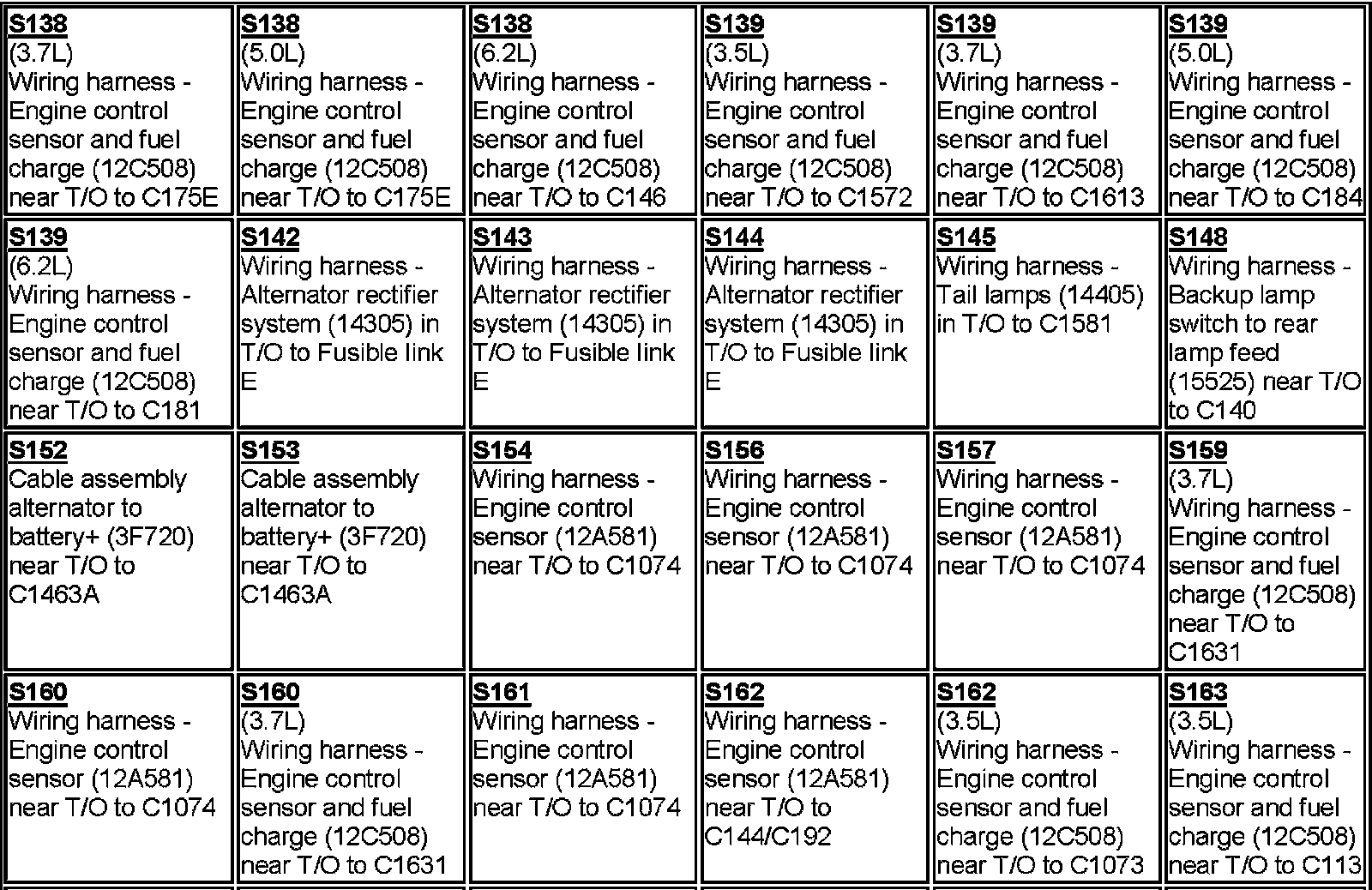 | S138 (3.7L) Wiring harness - Engine control sensor and fuel charge (12C508) near T/O to C175E | S138 (5.0L) Wiring harness - Engine control sensor and fuel charge (12C508) near T/O to C175E | S138 (6.2L) Wiring harness - Engine control sensor and fuel charge (12C508) near T/O to C146 | S139 (3.5L) Wiring harness - Engine control sensor and fuel charge (12C508) near T/O to C1572 | S139 (3.7L) Wiring harness - Engine control sensor and fuel charge (12C508) near T/O to C1613 | S139 (5.0L) Wiring harness - Engine control sensor and fuel charge (12C508) near T/O to C184 |
|---|---|---|---|---|---|
| S139 (6.2L) Wiring harness - Engine control sensor and fuel charge (12C508) near T/O to C181 | S142 Wiring harness - Alternator rectifier system (14305) in T/O to Fusible link E | S143 Wiring harness - Alternator rectifier system (14305) in T/O to Fusible link E | S144 Wiring harness - Alternator rectifier system (14305) in T/O to Fusible link E | S145 Wiring harness - Tail lamps (14405) in T/O to C1581 | S148 Wiring harness - Backup lamp switch to rear lamp feed (15525) near T/O to C140 |
| S152 Cable assembly alternator to battery+ (3F720) near T/O to C1463A | S153 Cable assembly alternator to battery+ (3F720) near T/O to C1463A | S154 Wiring harness - Engine control sensor (12A581) near T/O to C1074 | S156 Wiring harness - Engine control sensor (12A581) near T/O to C1074 | S157 Wiring harness - Engine control sensor (12A581) near T/O to C1074 | S159 (3.7L) Wiring harness - Engine control sensor and fuel charge (12C508) near T/O to C1631 |
| S160 Wiring harness - Engine control sensor (12A581) near T/O to C1074 | S160 (3.7L) Wiring harness - Engine control sensor and fuel charge (12C508) near T/O to C1631 | S161 Wiring harness - Engine control sensor (12A581) near T/O to C1074 | S162 Wiring harness - Engine control sensor (12A581) near T/O to C144/C192 | S162 (3.5L) Wiring harness - Engine control sensor and fuel charge (12C508) near T/O to C1073 | S163 (3.5L) Wiring harness - Engine control sensor and fuel charge (12C508) near T/O to C113 |